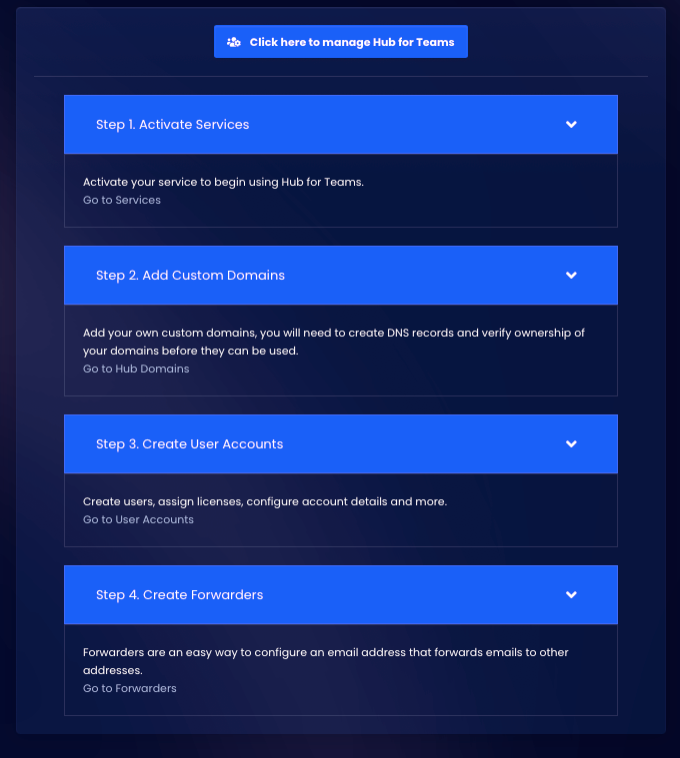 Click here to manage Hub for Teams

Step 1. Activate Services

Activate your service to begin using Hub for Teams.
Go to Services

Step 2. Add Custom Domains

Add your own custom domains, you will need to create DNS records and verify ownership of your domains before they can be used.
Go to Hub Domains

Step 3. Create User Accounts

Create users, assign licenses, configure account details and more.
Go to User Accounts

Step 4. Create Forwarders

Forwarders are an easy way to configure an email address that forwards emails to other addresses.
Go to Forwarders